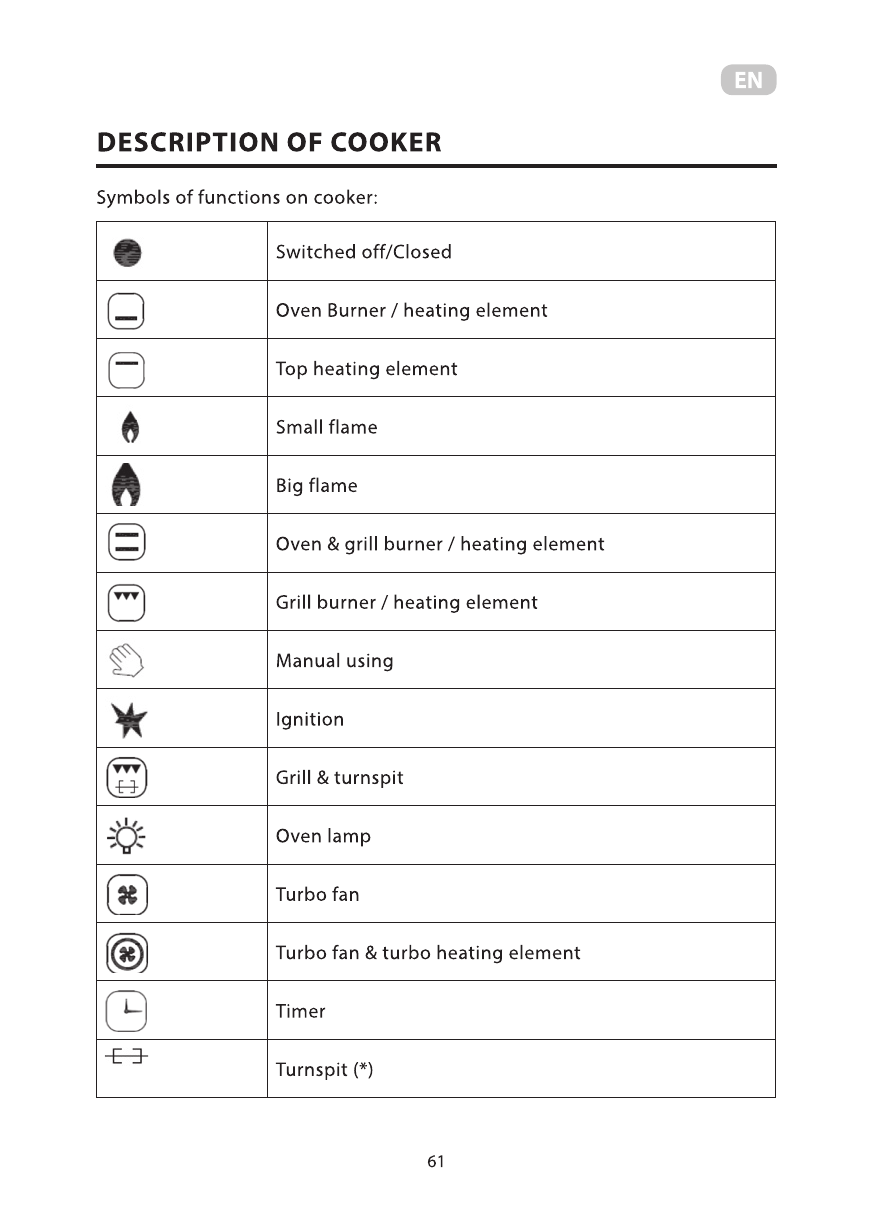 EN

DESCRIPTION OF COOKER

Symbols of functions on cooker:

| | |
|---|---|
| | Switched off/Closed |
| | Oven Burner / heating element |
| | Top heating element |
| | Small flame |
| | Big flame |
| | Oven & grill burner / heating element |
| | Grill burner / heating element |
| | Manual using |
| | Ignition |
| | Grill & turnspit |
| | Oven lamp |
| | Turbo fan |
| | Turbo fan & turbo heating element |
| | Timer |
| | Turnspit (*) |

61